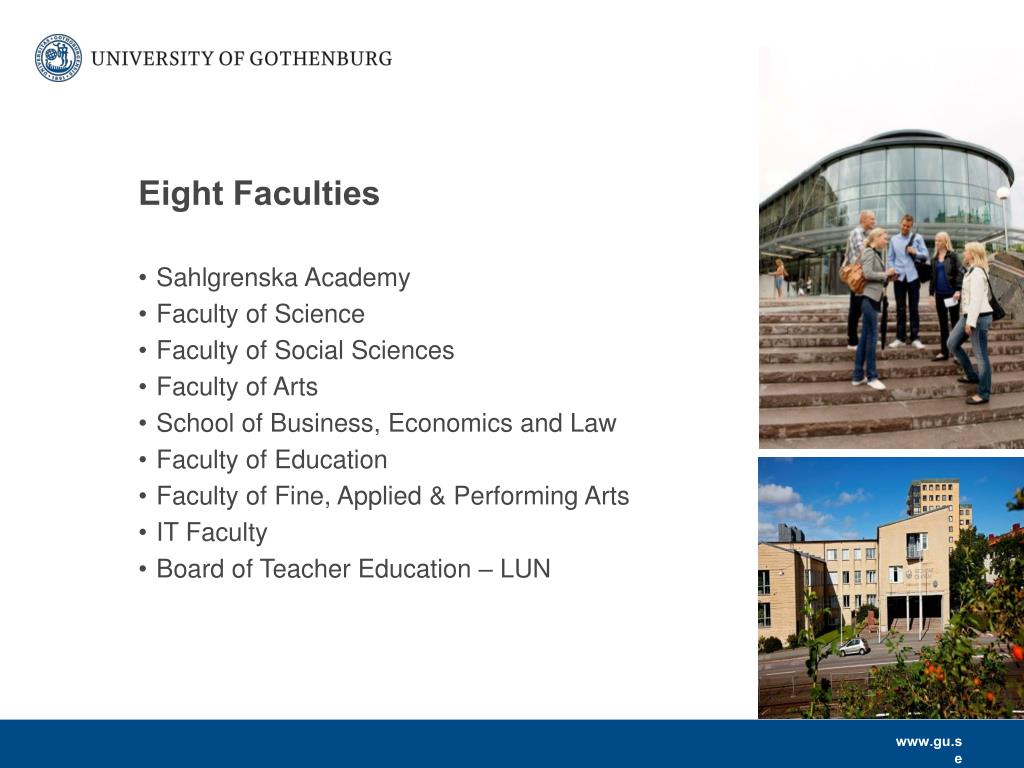 UNIVERSITY OF GOTHENBURG

Eight Faculties

• Sahlgrenska Academy
• Faculty of Science
• Faculty of Social Sciences
• Faculty of Arts
• School of Business, Economics and Law
• Faculty of Education
• Faculty of Fine, Applied & Performing Arts
• IT Faculty
• Board of Teacher Education – LUN

www.gu.se